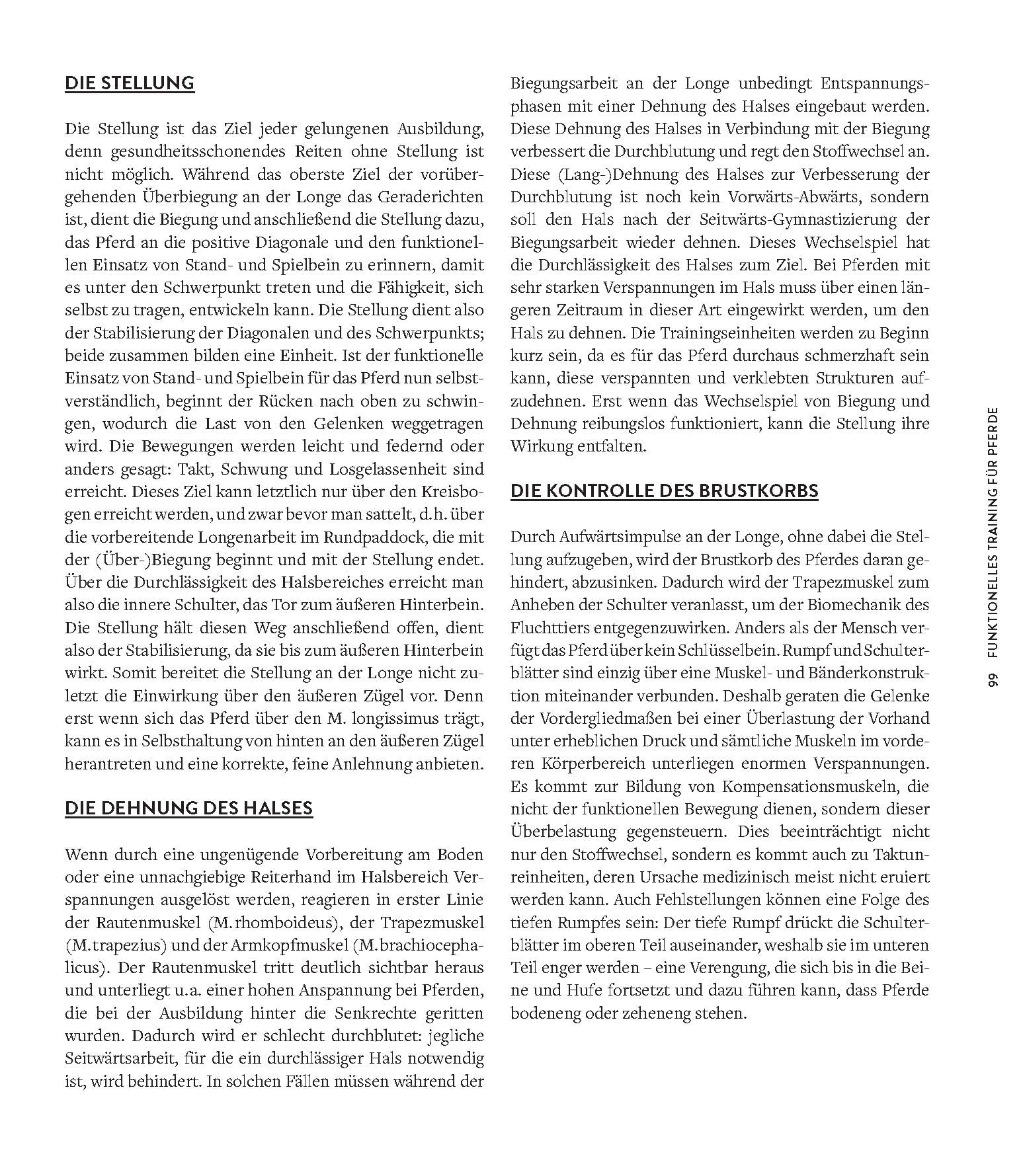 DIE STELLUNG

Die Stellung ist das Ziel jeder gelungenen Ausbildung, denn gesundheitsschonendes Reiten ohne Stellung ist nicht möglich. Während das oberste Ziel der vorübergehenden Überbiegung an der Longe das Geraderichten ist, dient die Biegung und anschließend die Stellung dazu, das Pferd an die positive Diagonale und den funktionellen Einsatz von Stand- und Spielbein zu erinnern, damit es unter den Schwerpunkt treten und die Fähigkeit, sich selbst zu tragen, entwickeln kann. Die Stellung dient also der Stabilisierung der Diagonalen und des Schwerpunkts; beide zusammen bilden eine Einheit. Ist der funktionelle Einsatz von Stand- und Spielbein für das Pferd nun selbstverständlich, beginnt der Rücken nach oben zu schwingen, wodurch die Last von den Gelenken weggetragen wird. Die Bewegungen werden leicht und federnd oder anders gesagt: Takt, Schwung und Losgelassenheit sind erreicht. Dieses Ziel kann letztlich nur über den Kreisbogen erreicht werden, und zwar bevor man sattelt, d.h. über die vorbereitende Longenarbeit im Rundpaddock, die mit der (Über-)Biegung beginnt und mit der Stellung endet. Über die Durchlässigkeit des Halsbereiches erreicht man also die innere Schulter, das Tor zum äußeren Hinterbein. Die Stellung hält diesen Weg anschließend offen, dient also der Stabilisierung, da sie bis zum äußeren Hinterbein wirkt. Somit bereitet die Stellung an der Longe nicht zuletzt die Einwirkung über den äußeren Zügel vor. Denn erst wenn sich das Pferd über den M. longissimus trägt, kann es in Selbsthaltung von hinten an den äußeren Zügel herantreten und eine korrekte, feine Anlehnung anbieten.

DIE DEHNUNG DES HALSES

Wenn durch eine ungenügende Vorbereitung am Boden oder eine unnachgiebige Reiterhand im Halsbereich Verspannungen ausgelöst werden, reagieren in erster Linie der Rautenmuskel (M.rhomboideus), der Trapezmuskel (M.trapezius) und der Armkopfmuskel (M.brachiocephalicus). Der Rautenmuskel tritt deutlich sichtbar heraus und unterliegt u.a. einer hohen Anspannung bei Pferden, die bei der Ausbildung hinter die Senkrechte geritten wurden. Dadurch wird er schlecht durchblutet: jegliche Seitwärtsarbeit, für die ein durchlässiger Hals notwendig ist, wird behindert. In solchen Fällen müssen während der Biegungsarbeit an der Longe unbedingt Entspannungsphasen mit einer Dehnung des Halses eingebaut werden. Diese Dehnung des Halses in Verbindung mit der Biegung verbessert die Durchblutung und regt den Stoffwechsel an. Diese (Lang-)Dehnung des Halses zur Verbesserung der Durchblutung ist noch kein Vorwärts-Abwärts, sondern soll den Hals nach der Seitwärts-Gymnastizierung der Biegungsarbeit wieder dehnen. Dieses Wechselspiel hat die Durchlässigkeit des Halses zum Ziel. Bei Pferden mit sehr starken Verspannungen im Hals muss über einen längeren Zeitraum in dieser Art eingewirkt werden, um den Hals zu dehnen. Die Trainingseinheiten werden zu Beginn kurz sein, da es für das Pferd durchaus schmerzhaft sein kann, diese verspannten und verklebten Strukturen aufzudehnen. Erst wenn das Wechselspiel von Biegung und Dehnung reibungslos funktioniert, kann die Stellung ihre Wirkung entfalten.

DIE KONTROLLE DES BRUSTKORBS

Durch Aufwärtsimpulse an der Longe, ohne dabei die Stellung aufzugeben, wird der Brustkorb des Pferdes daran gehindert, abzusinken. Dadurch wird der Trapezmuskel zum Anheben der Schulter veranlasst, um der Biomechanik des Fluchttiers entgegenzuwirken. Anders als der Mensch verfügt das Pferd über kein Schlüsselbein. Rumpf und Schulterblätter sind einzig über eine Muskel- und Bänderkonstruktion miteinander verbunden. Deshalb geraten die Gelenke der Vordergliedmaßen bei einer Überlastung der Vorhand unter erheblichen Druck und sämtliche Muskeln im vorderen Körperbereich unterliegen enormen Verspannungen. Es kommt zur Bildung von Kompensationsmuskeln, die nicht der funktionellen Bewegung dienen, sondern dieser Überbelastung gegensteuern. Dies beeinträchtigt nicht nur den Stoffwechsel, sondern es kommt auch zu Taktunreinheiten, deren Ursache medizinisch meist nicht eruiert werden kann. Auch Fehlstellungen können eine Folge des tiefen Rumpfes sein: Der tiefe Rumpf drückt die Schulterblätter im oberen Teil auseinander, weshalb sie im unteren Teil enger werden – eine Verengung, die sich bis in die Beine und Hufe fortsetzt und dazu führen kann, dass Pferde bodeneng oder zeheneng stehen.

99 FUNKTIONELLES TRAINING FÜR PFERDE